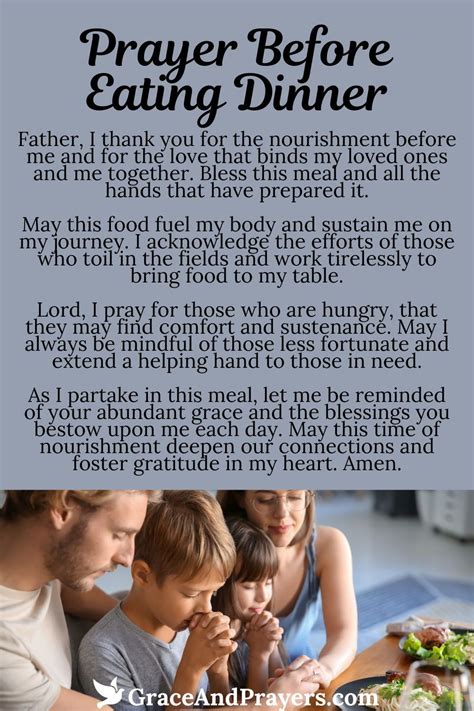 Prayer Before Eating Dinner

Father, I thank you for the nourishment before me and for the love that binds my loved ones and me together. Bless this meal and all the hands that have prepared it.

May this food fuel my body and sustain me on my journey. I acknowledge the efforts of those who toil in the fields and work tirelessly to bring food to my table.

Lord, I pray for those who are hungry, that they may find comfort and sustenance. May I always be mindful of those less fortunate and extend a helping hand to those in need.

As I partake in this meal, let me be reminded of your abundant grace and the blessings you bestow upon me each day. May this time of nourishment deepen our connections and foster gratitude in my heart. Amen.

GraceAndPrayers.com